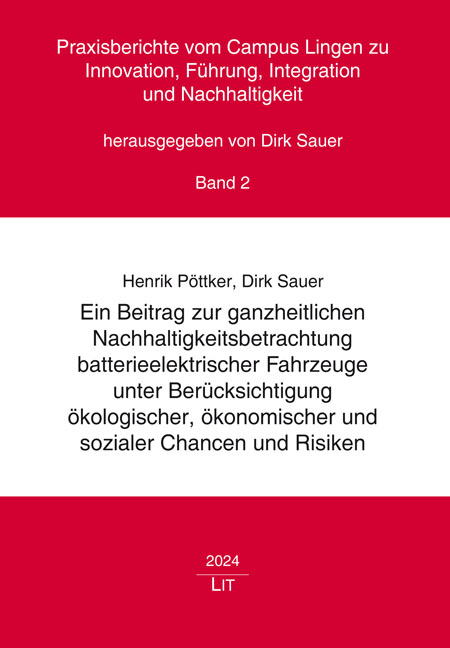 Praxisberichte vom Campus Lingen zu Innovation, Führung, Integration und Nachhaltigkeit

herausgegeben von Dirk Sauer

Band 2

Henrik Pöttker, Dirk Sauer

Ein Beitrag zur ganzheitlichen Nachhaltigkeitsbetrachtung batterieelektrischer Fahrzeuge unter Berücksichtigung ökologischer, ökonomischer und sozialer Chancen und Risiken

2024

LIT